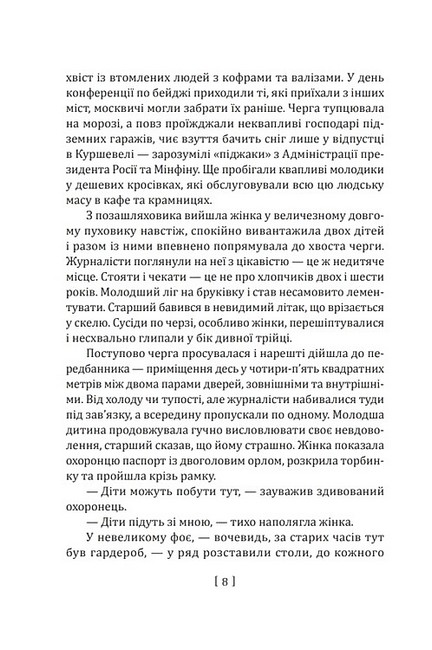 хвіст із втомлених людей з кофрами та валізами. У день конференції по бейджі приходили ті, які приїхали з інших міст, москвичі могли забрати їх раніше. Черга тупцювала на морозі, а повз проїжджали неквапливі господарі підземних гаражів, чиє взуття бачить сніг лише у відпустці в Куршевелі — зарозумілі «піджаки» з Адміністрації президента Росії та Мінфіну. Ще пробігали квапливі молодики у дешевих кросівках, які обслуговували всю цю людську масу в кафе та крамницях.

З позашляховика вийшла жінка у величезному довгому пуховику навстіж, спокійно вивантажила двох дітей і разом із ними впевнено попрямувала до хвоста черги. Журналісти поглянули на неї з цікавістю — це ж недитяче місце. Стояти і чекати — це не про хлопчиків двох і шести років. Молодший ліг на бруківку і став несамовито лементувати. Старший бавився в невидимий літак, що врізається у скелю. Сусіди по черзі, особливо жінки, перешіптувалися і несхвально глипали у бік дивної трійці.

Поступово черга просувалася і нарешті дійшла до передбанника — приміщення десь у чотири-п'ять квадратних метрів між двома парами дверей, зовнішніми та внутрішніми. Від холоду чи тупості, але журналісти набивалися туди під зав'язку, а всередину пропускали по одному. Молодша дитина продовжувала гучно висловлювати своє невдоволення, старший сказав, що йому страшно. Жінка показала охоронцю паспорт із двоголовим орлом, розкрила торбинку та пройшла крізь рамку.

— Діти можуть побути тут, — зауважив здивований охоронець.

— Діти підуть зі мною, — тихо наполягла жінка.

У невеликому фоє, — вочевидь, за старих часів тут був гардероб, — у ряд розставили столи, до кожного

[ 8 ]